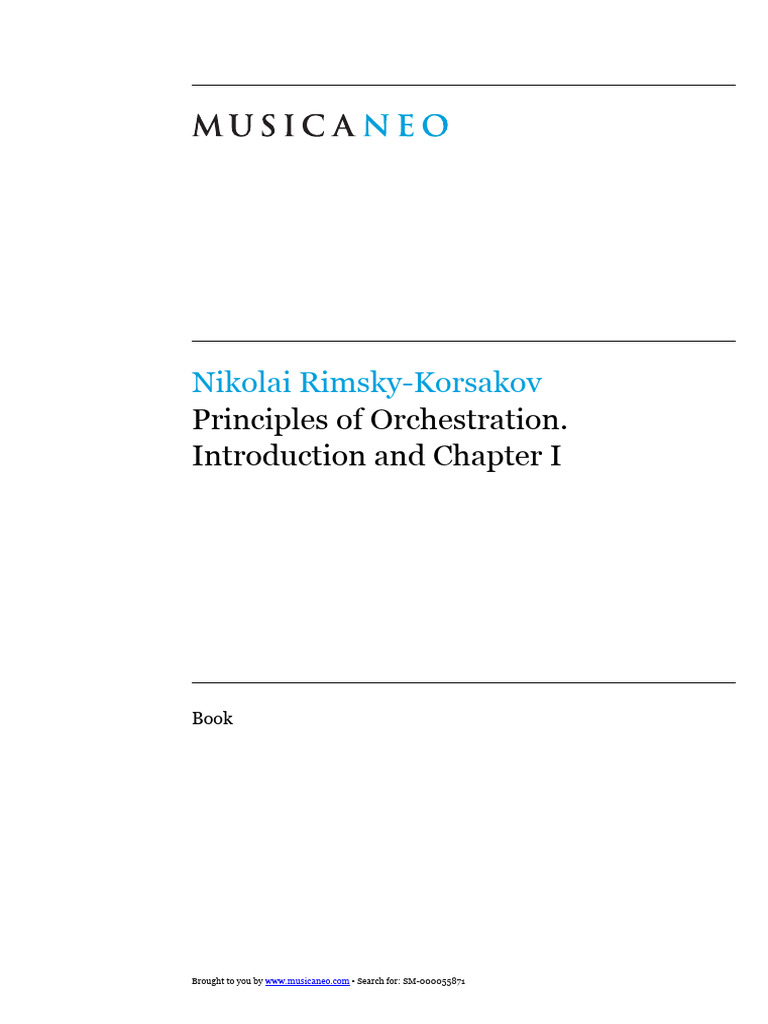 MUSICANEO

Nikolai Rimsky-Korsakov
Principles of Orchestration. Introduction and Chapter I

Book

Brought to you by www.musicaneo.com • Search for: SM-000055871